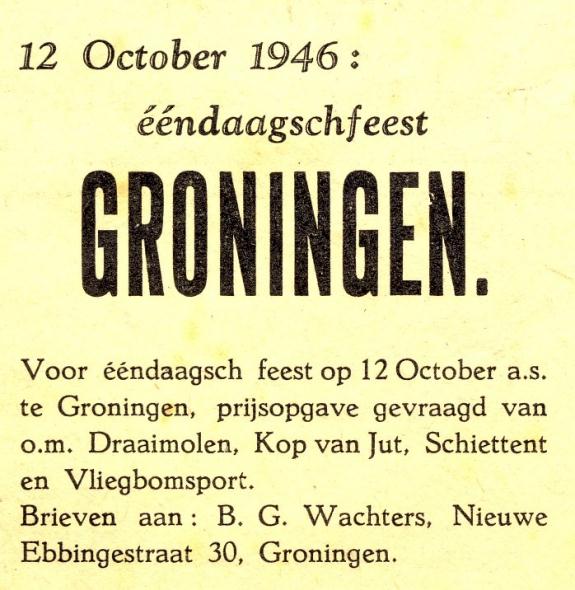 12 October 1946:

ééndaagschfeest

GRONINGEN.

Voor ééndaagsch feest op 12 October a.s. te Groningen, prijsopgave gevraagd van o.m. Draaimolen, Kop van Jut, Schiettent en Vliegbomsport.
Brieven aan: B. G. Wachters, Nieuwe Ebbingestraat 30, Groningen.